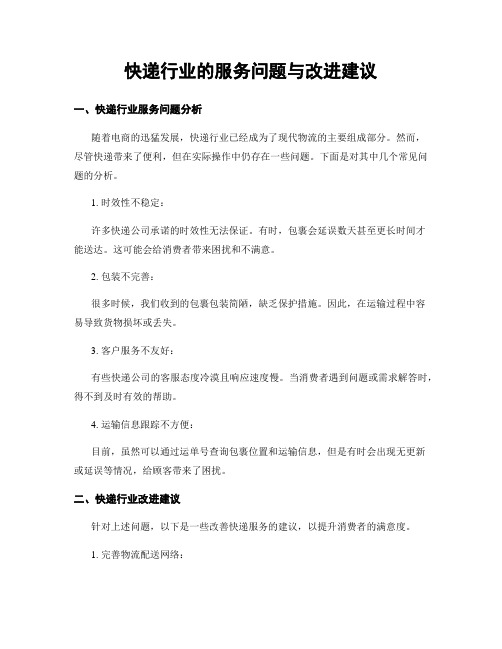 快递行业的服务问题与改进建议

一、快递行业服务问题分析

随着电商的迅猛发展，快递行业已经成为了现代物流的主要组成部分。然而，尽管快递带来了便利，但在实际操作中仍存在一些问题。下面是对其中几个常见问题的分析。

1. 时效性不稳定：

许多快递公司承诺的时效性无法保证。有时，包裹会延误数天甚至更长时间才能送达。这可能会给消费者带来困扰和不满意。

2. 包装不完善：

很多时候，我们收到的包裹包装简陋，缺乏保护措施。因此，在运输过程中容易导致货物损坏或丢失。

3. 客户服务不友好：

有些快递公司的客服态度冷漠且响应速度慢。当消费者遇到问题或需求解答时，得不到及时有效的帮助。

4. 运输信息跟踪不方便：

目前，虽然可以通过运单号查询包裹位置和运输信息，但是有时会出现无更新或延误等情况，给顾客带来了困扰。

二、快递行业改进建议

针对上述问题，以下是一些改善快递服务的建议，以提升消费者的满意度。

1. 完善物流配送网络：